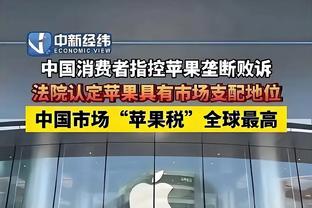 中新经纬
ECONOMIC VIEW

中国消费者指控苹果垄断败诉

法院认定苹果具有市场支配地位

中国市场“苹果税”全球最高